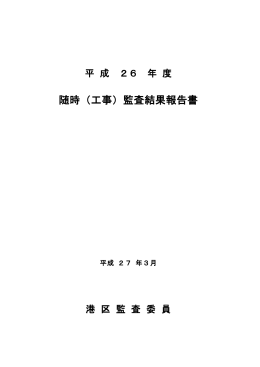 平成 26 年度

随時（工事）監査結果報告書

平成 27 年3月

港区監査委員